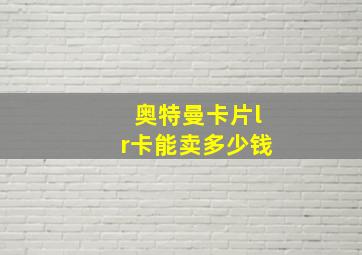 奥特曼卡片lr卡能卖多少钱